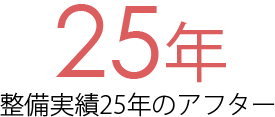 25年

整備実績25年のアフター